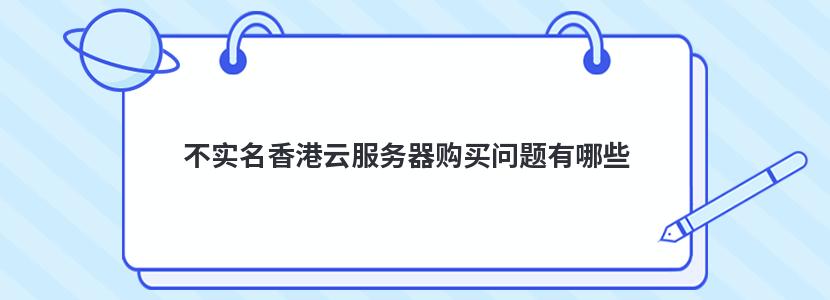 不实名香港云服务器购买问题有哪些